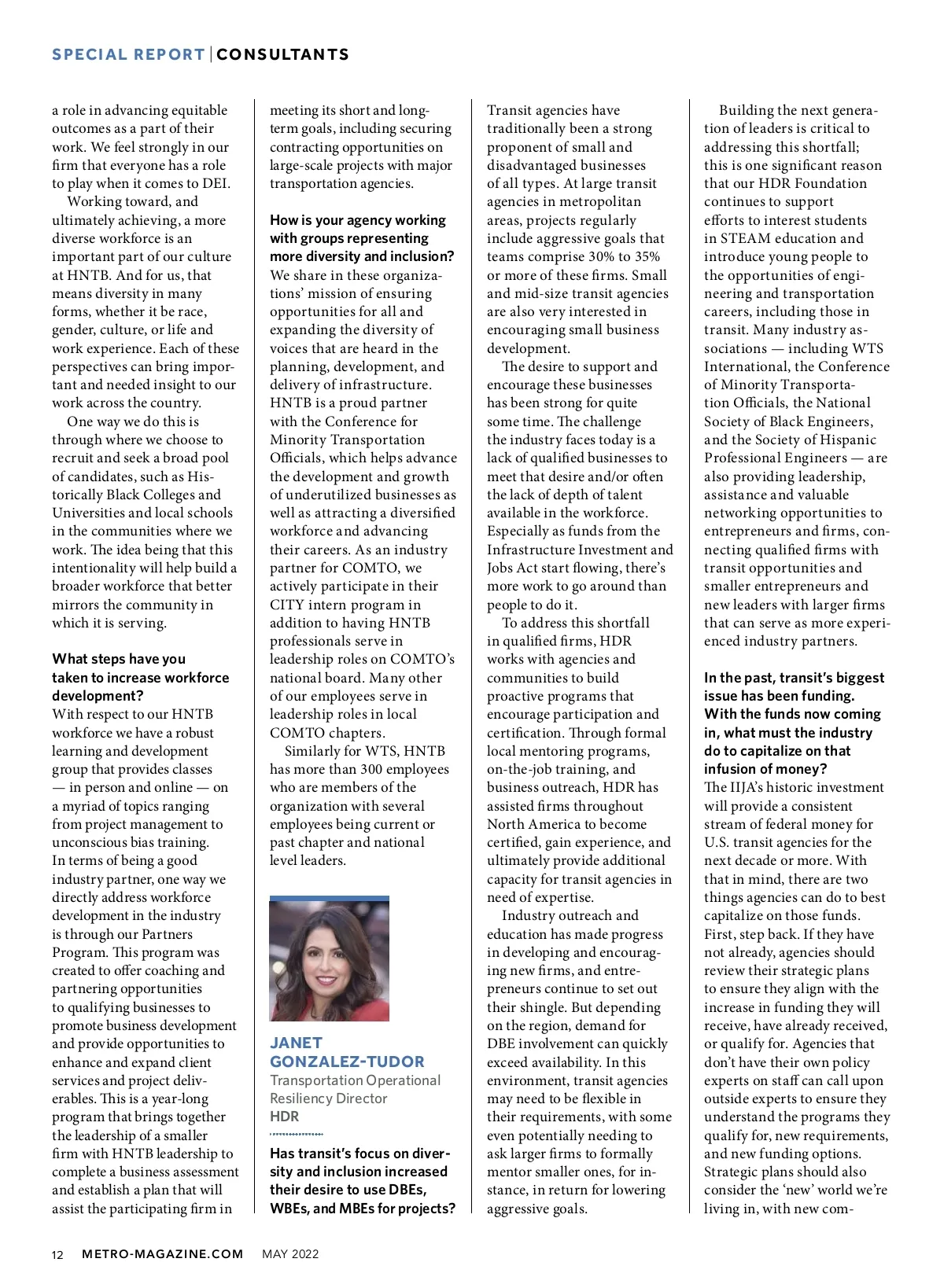 SPECIAL REPORT | CONSULTANTS

a role in advancing equitable outcomes as a part of their work. We feel strongly in our firm that everyone has a role to play when it comes to DEI.

Working toward, and ultimately achieving, a more diverse workforce is an important part of our culture at HNTB. And for us, that means diversity in many forms, whether it be race, gender, culture, or life and work experience. Each of these perspectives can bring important and needed insight to our work across the country.

One way we do this is through where we choose to recruit and seek a broad pool of candidates, such as Historically Black Colleges and Universities and local schools in the communities where we work. The idea being that this intentionality will help build a broader workforce that better mirrors the community in which it is serving.

What steps have you taken to increase workforce development?
With respect to our HNTB workforce we have a robust learning and development group that provides classes — in person and online — on a myriad of topics ranging from project management to unconscious bias training. In terms of being a good industry partner, one way we directly address workforce development in the industry is through our Partners Program. This program was created to offer coaching and partnering opportunities to qualifying businesses to promote business development and provide opportunities to enhance and expand client services and project deliverables. This is a year-long program that brings together the leadership of a smaller firm with HNTB leadership to complete a business assessment and establish a plan that will assist the participating firm in meeting its short and long-term goals, including securing contracting opportunities on large-scale projects with major transportation agencies.

How is your agency working with groups representing more diversity and inclusion?
We share in these organizations' mission of ensuring opportunities for all and expanding the diversity of voices that are heard in the planning, development, and delivery of infrastructure. HNTB is a proud partner with the Conference for Minority Transportation Officials, which helps advance the development and growth of underutilized businesses as well as attracting a diversified workforce and advancing their careers. As an industry partner for COMTO, we actively participate in their CITY intern program in addition to having HNTB professionals serve in leadership roles on COMTO's national board. Many other of our employees serve in leadership roles in local COMTO chapters.

Similarly for WTS, HNTB has more than 300 employees who are members of the organization with several employees being current or past chapter and national level leaders.

JANET GONZALEZ-TUDOR
Transportation Operational Resiliency Director
HDR

Has transit's focus on diversity and inclusion increased their desire to use DBEs, WBEs, and MBEs for projects?
Transit agencies have traditionally been a strong proponent of small and disadvantaged businesses of all types. At large transit agencies in metropolitan areas, projects regularly include aggressive goals that teams comprise 30% to 35% or more of these firms. Small and mid-size transit agencies are also very interested in encouraging small business development.

The desire to support and encourage these businesses has been strong for quite some time. The challenge the industry faces today is a lack of qualified businesses to meet that desire and/or often the lack of depth of talent available in the workforce. Especially as funds from the Infrastructure Investment and Jobs Act start flowing, there's more work to go around than people to do it.

To address this shortfall in qualified firms, HDR works with agencies and communities to build proactive programs that encourage participation and certification. Through formal local mentoring programs, on-the-job training, and business outreach, HDR has assisted firms throughout North America to become certified, gain experience, and ultimately provide additional capacity for transit agencies in need of expertise.

Industry outreach and education has made progress in developing and encouraging new firms, and entrepreneurs continue to set out their shingle. But depending on the region, demand for DBE involvement can quickly exceed availability. In this environment, transit agencies may need to be flexible in their requirements, with some even potentially needing to ask larger firms to formally mentor smaller ones, for instance, in return for lowering aggressive goals.

Building the next generation of leaders is critical to addressing this shortfall; this is one significant reason that our HDR Foundation continues to support efforts to interest students in STEAM education and introduce young people to the opportunities of engineering and transportation careers, including those in transit. Many industry associations — including WTS International, the Conference of Minority Transportation Officials, the National Society of Black Engineers, and the Society of Hispanic Professional Engineers — are also providing leadership, assistance and valuable networking opportunities to entrepreneurs and firms, connecting qualified firms with transit opportunities and smaller entrepreneurs and new leaders with larger firms that can serve as more experienced industry partners.

In the past, transit's biggest issue has been funding. With the funds now coming in, what must the industry do to capitalize on that infusion of money?
The IIJA's historic investment will provide a consistent stream of federal money for U.S. transit agencies for the next decade or more. With that in mind, there are two things agencies can do to best capitalize on those funds. First, step back. If they have not already, agencies should review their strategic plans to ensure they align with the increase in funding they will receive, have already received, or qualify for. Agencies that don't have their own policy experts on staff can call upon outside experts to ensure they understand the programs they qualify for, new requirements, and new funding options. Strategic plans should also consider the 'new' world we're living in, with new com-

12 METRO-MAGAZINE.COM MAY 2022